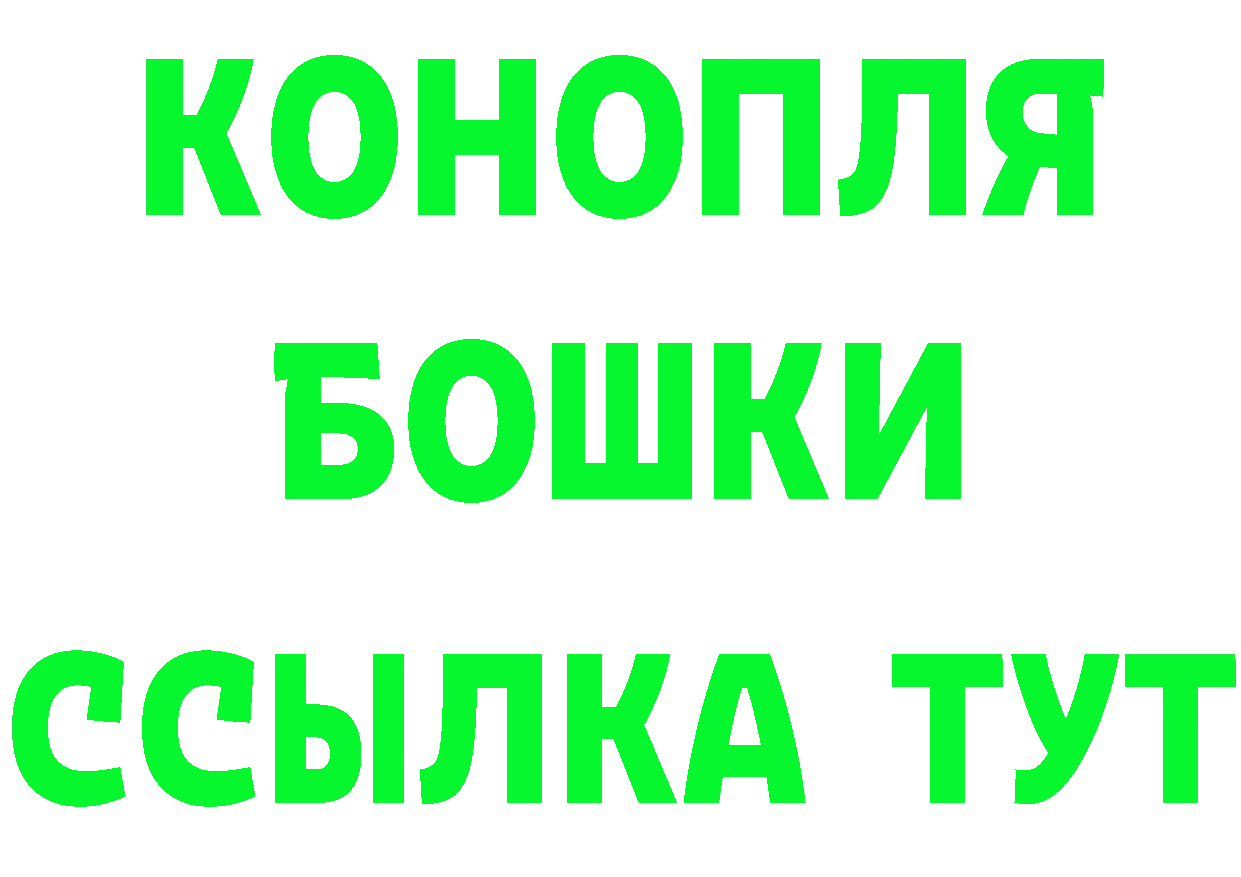 КОНОПЛЯ
БОШКИ
ССЫЛКА ТУТ